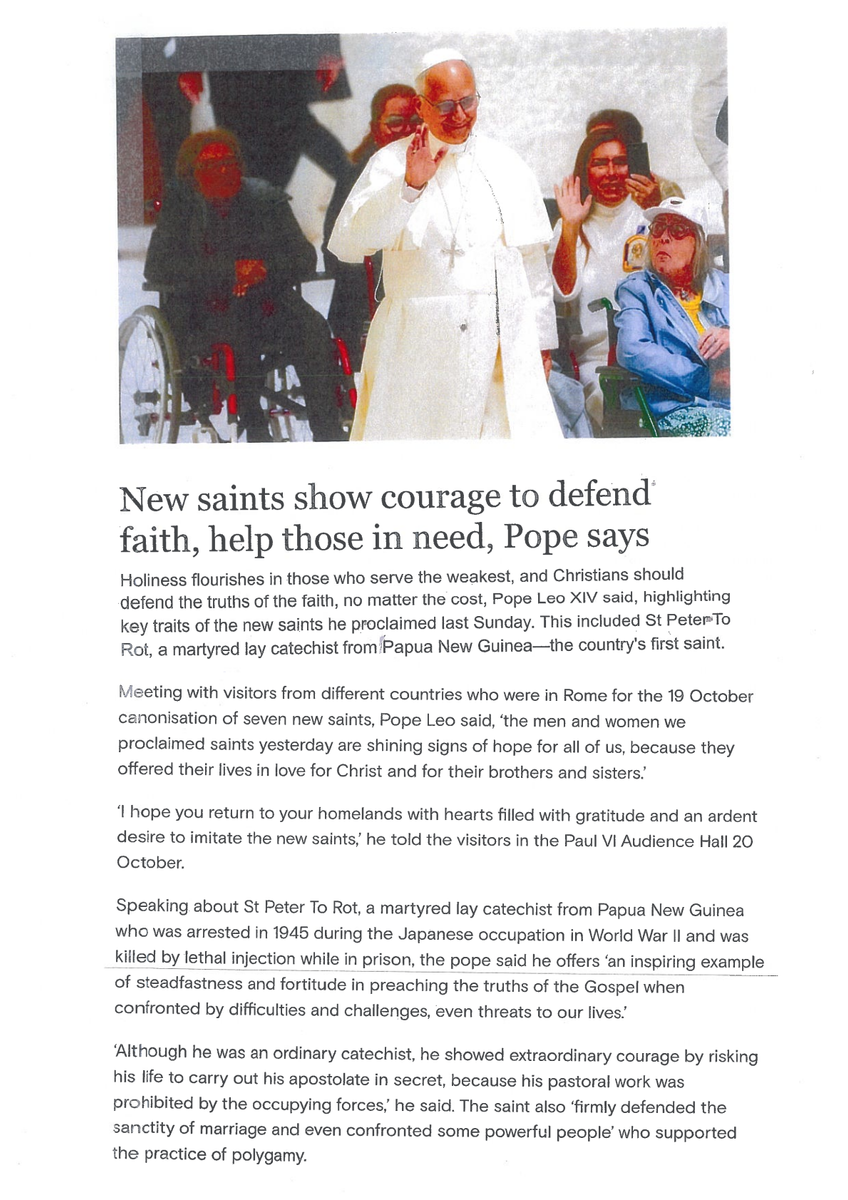 New saints show courage to defend faith, help those in need, Pope says

Holiness flourishes in those who serve the weakest, and Christians should defend the truths of the faith, no matter the cost, Pope Leo XIV said, highlighting key traits of the new saints he proclaimed last Sunday. This included St Peter To Rot, a martyred lay catechist from Papua New Guinea—the country's first saint.

Meeting with visitors from different countries who were in Rome for the 19 October canonisation of seven new saints, Pope Leo said, 'the men and women we proclaimed saints yesterday are shining signs of hope for all of us, because they offered their lives in love for Christ and for their brothers and sisters.'

'I hope you return to your homelands with hearts filled with gratitude and an ardent desire to imitate the new saints,' he told the visitors in the Paul VI Audience Hall 20 October.

Speaking about St Peter To Rot, a martyred lay catechist from Papua New Guinea who was arrested in 1945 during the Japanese occupation in World War II and was killed by lethal injection while in prison, the pope said he offers 'an inspiring example of steadfastness and fortitude in preaching the truths of the Gospel when confronted by difficulties and challenges, even threats to our lives.'

'Although he was an ordinary catechist, he showed extraordinary courage by risking his life to carry out his apostolate in secret, because his pastoral work was prohibited by the occupying forces,' he said. The saint also 'firmly defended the sanctity of marriage and even confronted some powerful people' who supported the practice of polygamy.